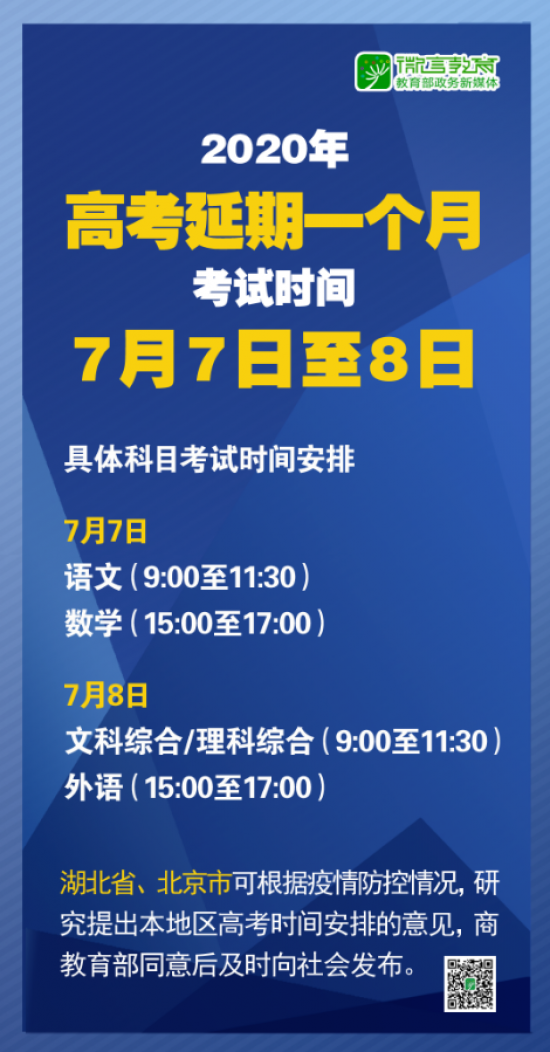 微言教育
教育部政务新媒体

2020年
高考延期一个月
考试时间
7月7日至8日

具体科目考试时间安排

7月7日
语文（9:00至11:30）
数学（15:00至17:00）

7月8日
文科综合/理科综合（9:00至11:30）
外语（15:00至17:00）

湖北省、北京市可根据疫情防控情况，研究提出本地区高考时间安排的意见，商教育部同意后及时向社会发布。